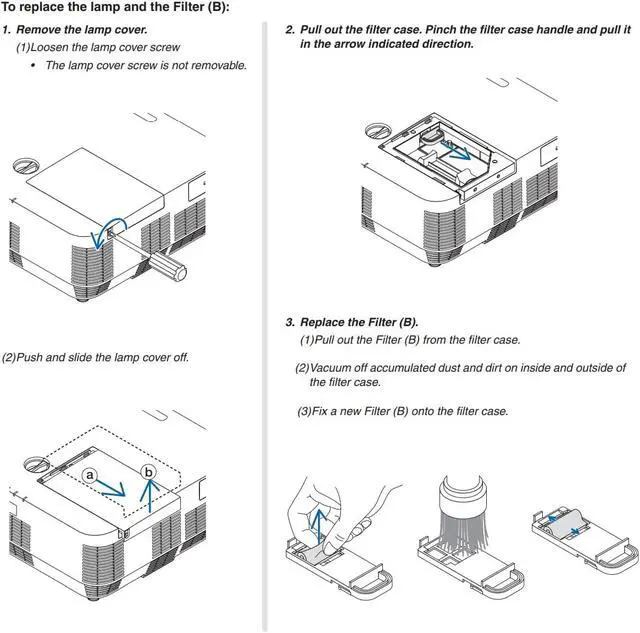 To replace the lamp and the Filter (B):

1. Remove the lamp cover.

(1)Loosen the lamp cover screw

• The lamp cover screw is not removable.

(2)Push and slide the lamp cover off.

a

b

2. Pull out the filter case. Pinch the filter case handle and pull it in the arrow indicated direction.

3. Replace the Filter (B).

(1)Pull out the Filter (B) from the filter case.

(2)Vacuum off accumulated dust and dirt on inside and outside of the filter case.

(3)Fix a new Filter (B) onto the filter case.